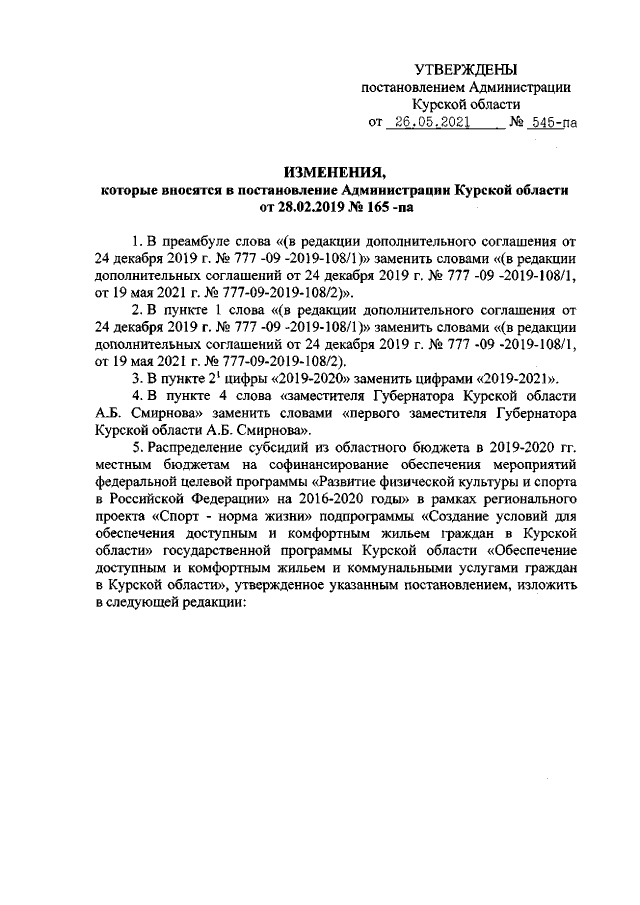 УТВЕРЖДЕНЫ
постановлением Администрации
Курской области
от 26.05.2021 № 545-па

ИЗМЕНЕНИЯ,
которые вносятся в постановление Администрации Курской области
от 28.02.2019 № 165 -па

1. В преамбуле слова «(в редакции дополнительного соглашения от 24 декабря 2019 г. № 777 -09 -2019-108/1)» заменить словами «(в редакции дополнительных соглашений от 24 декабря 2019 г. № 777 -09 -2019-108/1, от 19 мая 2021 г. № 777-09-2019-108/2)».

2. В пункте 1 слова «(в редакции дополнительного соглашения от 24 декабря 2019 г. № 777 -09 -2019-108/1)» заменить словами «(в редакции дополнительных соглашений от 24 декабря 2019 г. № 777 -09 -2019-108/1, от 19 мая 2021 г. № 777-09-2019-108/2).

3. В пункте $2^1$ цифры «2019-2020» заменить цифрами «2019-2021».

4. В пункте 4 слова «заместителя Губернатора Курской области А.Б. Смирнова» заменить словами «первого заместителя Губернатора Курской области А.Б. Смирнова».

5. Распределение субсидий из областного бюджета в 2019-2020 гг. местным бюджетам на софинансирование обеспечения мероприятий федеральной целевой программы «Развитие физической культуры и спорта в Российской Федерации» на 2016-2020 годы» в рамках регионального проекта «Спорт - норма жизни» подпрограммы «Создание условий для обеспечения доступным и комфортным жильем граждан в Курской области» государственной программы Курской области «Обеспечение доступным и комфортным жильем и коммунальными услугами граждан в Курской области», утвержденное указанным постановлением, изложить в следующей редакции: